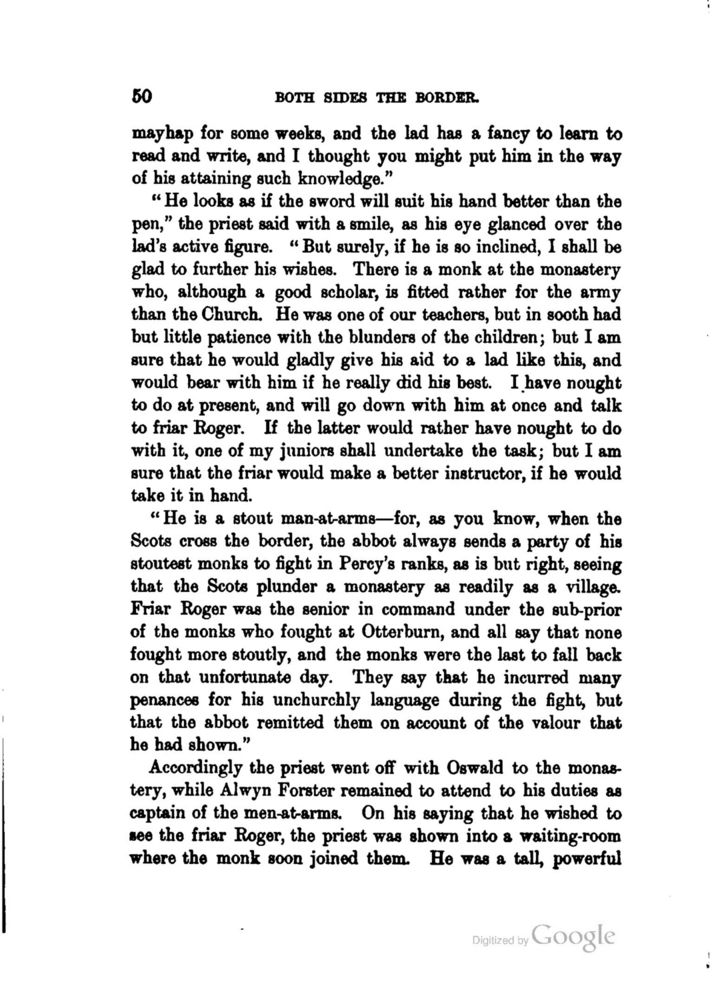 50 BOTH SIDES THE BORDER.

mayhap for some weeks, and the lad has a fancy to learn to read and write, and I thought you might put him in the way of his attaining such knowledge."

"He looks as if the sword will suit his hand better than the pen," the priest said with a smile, as his eye glanced over the lad's active figure. "But surely, if he is so inclined, I shall be glad to further his wishes. There is a monk at the monastery who, although a good scholar, is fitted rather for the army than the Church. He was one of our teachers, but in sooth had but little patience with the blunders of the children; but I am sure that he would gladly give his aid to a lad like this, and would bear with him if he really did his best. I have nought to do at present, and will go down with him at once and talk to friar Roger. If the latter would rather have nought to do with it, one of my juniors shall undertake the task; but I am sure that the friar would make a better instructor, if he would take it in hand.

"He is a stout man-at-arms—for, as you know, when the Scots cross the border, the abbot always sends a party of his stoutest monks to fight in Percy's ranks, as is but right, seeing that the Scots plunder a monastery as readily as a village. Friar Roger was the senior in command under the sub-prior of the monks who fought at Otterburn, and all say that none fought more stoutly, and the monks were the last to fall back on that unfortunate day. They say that he incurred many penances for his unchurchly language during the fight, but that the abbot remitted them on account of the valour that he had shown."

Accordingly the priest went off with Oswald to the monastery, while Alwyn Forster remained to attend to his duties as captain of the men-at-arms. On his saying that he wished to see the friar Roger, the priest was shown into a waiting-room where the monk soon joined them. He was a tall, powerful

Digitized by Google